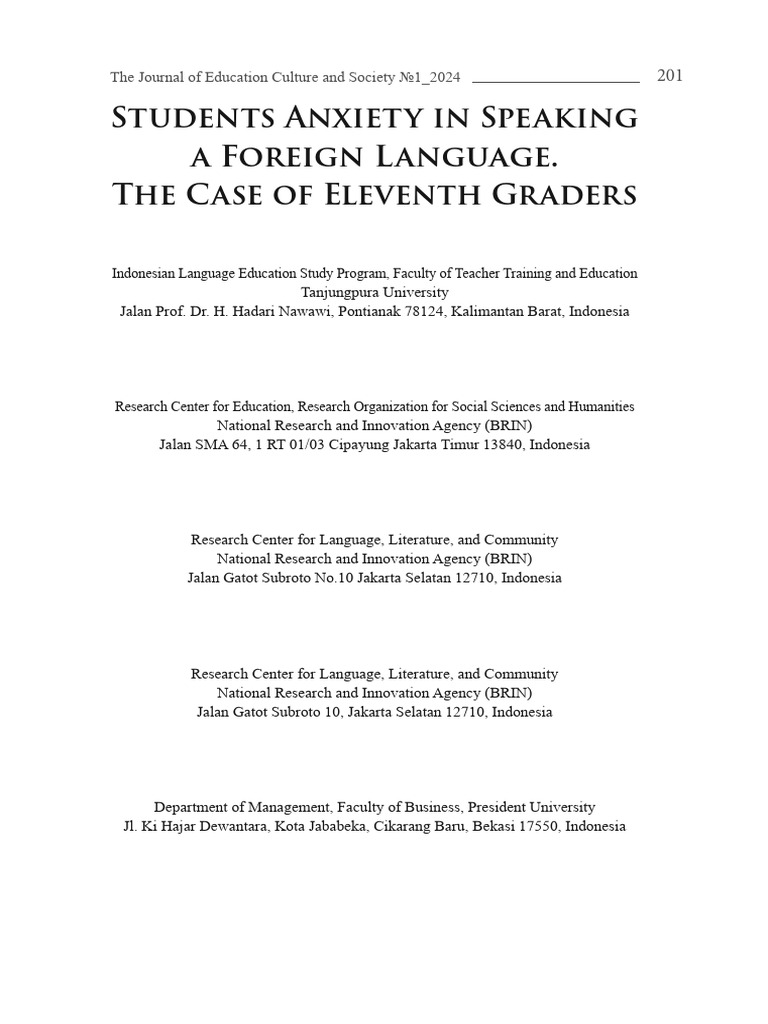 The Journal of Education Culture and Society №1_2024 201

Students Anxiety in Speaking a Foreign Language. The Case of Eleventh Graders

Indonesian Language Education Study Program, Faculty of Teacher Training and Education
Tanjungpura University
Jalan Prof. Dr. H. Hadari Nawawi, Pontianak 78124, Kalimantan Barat, Indonesia

Research Center for Education, Research Organization for Social Sciences and Humanities
National Research and Innovation Agency (BRIN)
Jalan SMA 64, 1 RT 01/03 Cipayung Jakarta Timur 13840, Indonesia

Research Center for Language, Literature, and Community
National Research and Innovation Agency (BRIN)
Jalan Gatot Subroto No.10 Jakarta Selatan 12710, Indonesia

Research Center for Language, Literature, and Community
National Research and Innovation Agency (BRIN)
Jalan Gatot Subroto 10, Jakarta Selatan 12710, Indonesia

Department of Management, Faculty of Business, President University
Jl. Ki Hajar Dewantara, Kota Jababeka, Cikarang Baru, Bekasi 17550, Indonesia